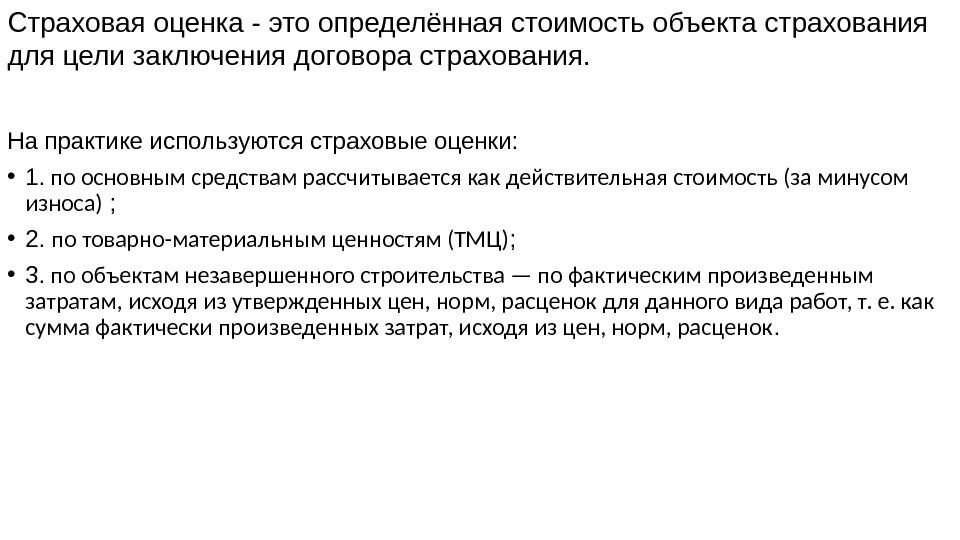 Страховая оценка - это определённая стоимость объекта страхования для цели заключения договора страхования.

На практике используются страховые оценки:

• 1. по основным средствам рассчитывается как действительная стоимость (за минусом износа) ;

• 2. по товарно-материальным ценностям (ТМЦ);

• 3. по объектам незавершенного строительства — по фактическим произведенным затратам, исходя из утвержденных цен, норм, расценок для данного вида работ, т. е. как сумма фактически произведенных затрат, исходя из цен, норм, расценок.